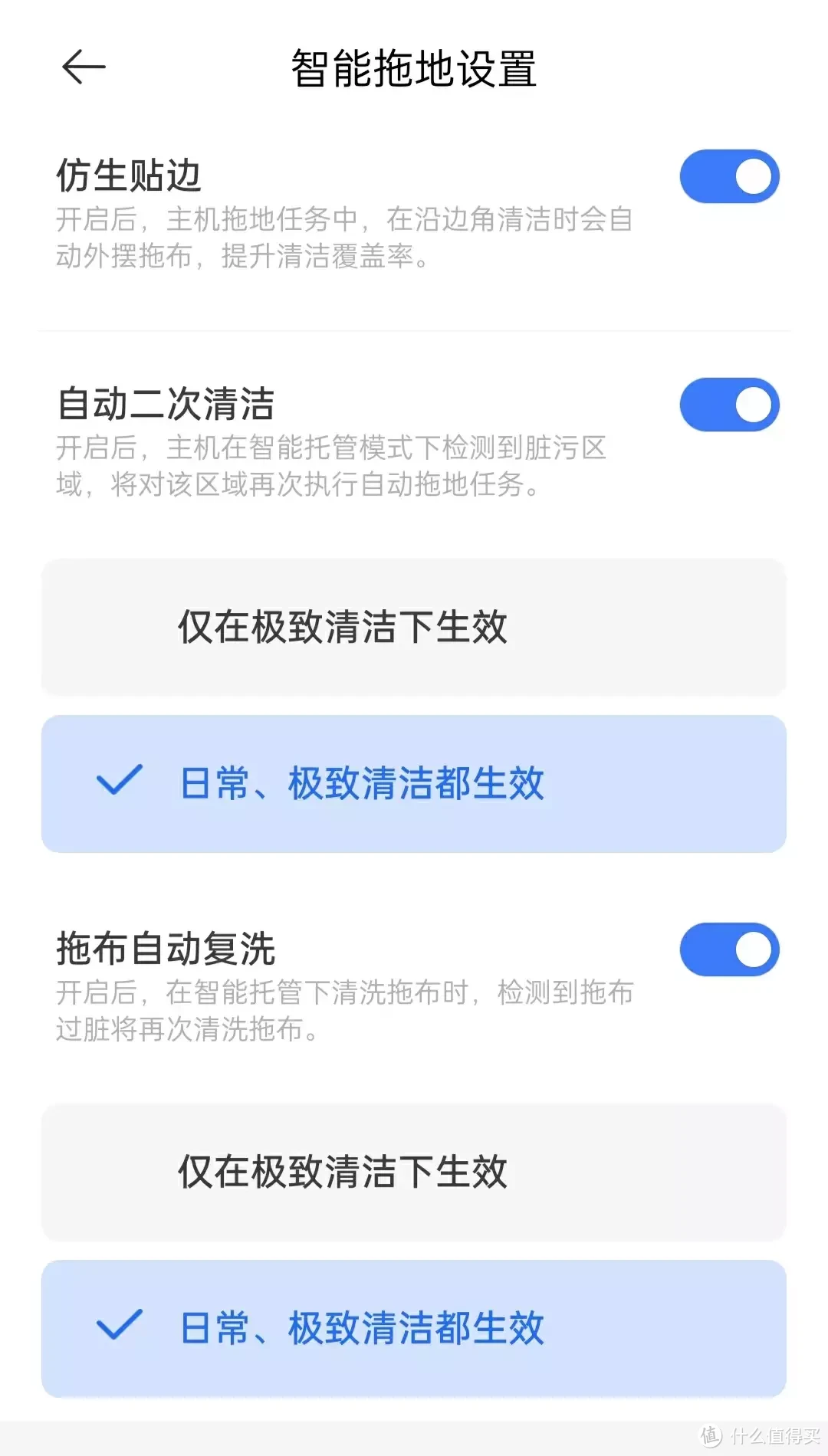 智能拖地设置

仿生贴边
开启后，主机拖地任务中，在沿边角清洁时会自动外摆拖布，提升清洁覆盖率。

自动二次清洁
开启后，主机在智能托管模式下检测到脏污区域，将对该区域再次执行自动拖地任务。

仅在极致清洁下生效

日常、极致清洁都生效

拖布自动复洗
开启后，在智能托管下清洗拖布时，检测到拖布过脏将再次清洗拖布。

仅在极致清洁下生效

日常、极致清洁都生效

值 什么值得买